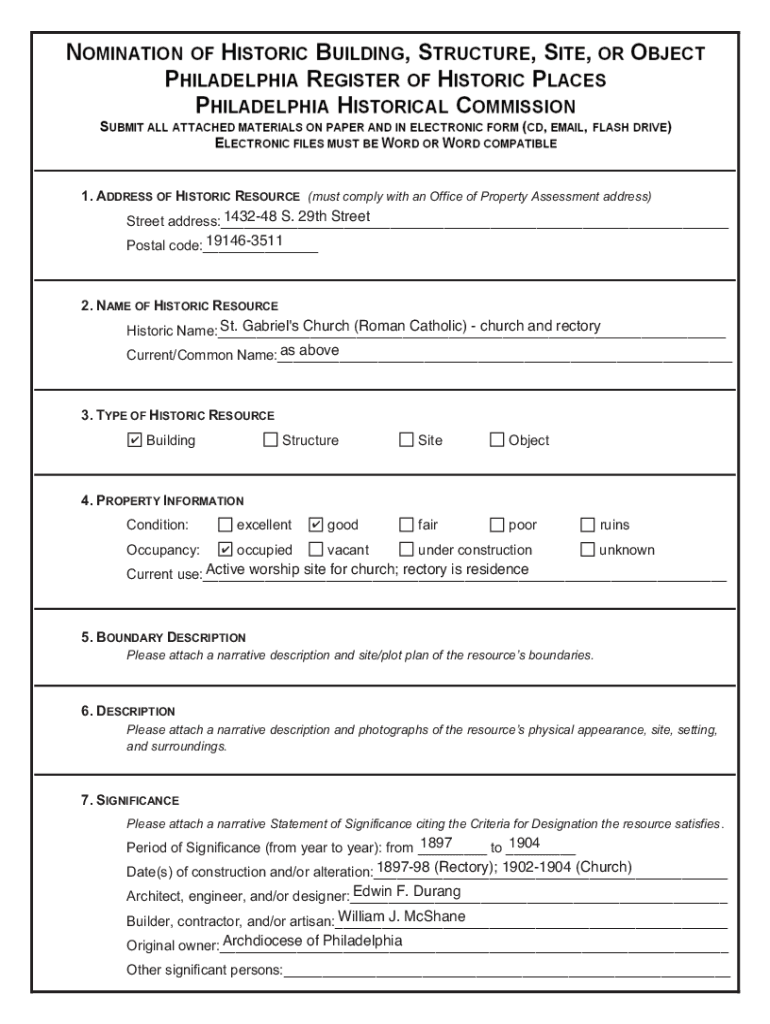 NOMINATION OF HISTORIC BUILDING, STRUCTURE, SITE, OR OBJECT
PHILADELPHIA REGISTER OF HISTORIC PLACES
PHILADELPHIA HISTORICAL COMMISSION
SUBMIT ALL ATTACHED MATERIALS ON PAPER AND IN ELECTRONIC FORM (CD, EMAIL, FLASH DRIVE)
ELECTRONIC FILES MUST BE WORD OR WORD COMPATIBLE

1. ADDRESS OF HISTORIC RESOURCE (must comply with an Office of Property Assessment address)
Street address: 1432-48 S. 29th Street
Postal code: 19146-3511

2. NAME OF HISTORIC RESOURCE
Historic Name: St. Gabriel's Church (Roman Catholic) - church and rectory
Current/Common Name: as above

3. TYPE OF HISTORIC RESOURCE
☑ Building ☐ Structure ☐ Site ☐ Object

4. PROPERTY INFORMATION
Condition: ☐ excellent ☑ good ☐ fair ☐ poor ☐ ruins
Occupancy: ☑ occupied ☐ vacant ☐ under construction ☐ unknown
Current use: Active worship site for church; rectory is residence

5. BOUNDARY DESCRIPTION
Please attach a narrative description and site/plot plan of the resource's boundaries.

6. DESCRIPTION
Please attach a narrative description and photographs of the resource's physical appearance, site, setting, and surroundings.

7. SIGNIFICANCE
Please attach a narrative Statement of Significance citing the Criteria for Designation the resource satisfies.
Period of Significance (from year to year): from 1897 to 1904
Date(s) of construction and/or alteration: 1897-98 (Rectory); 1902-1904 (Church)
Architect, engineer, and/or designer: Edwin F. Durang
Builder, contractor, and/or artisan: William J. McShane
Original owner: Archdiocese of Philadelphia
Other significant persons: